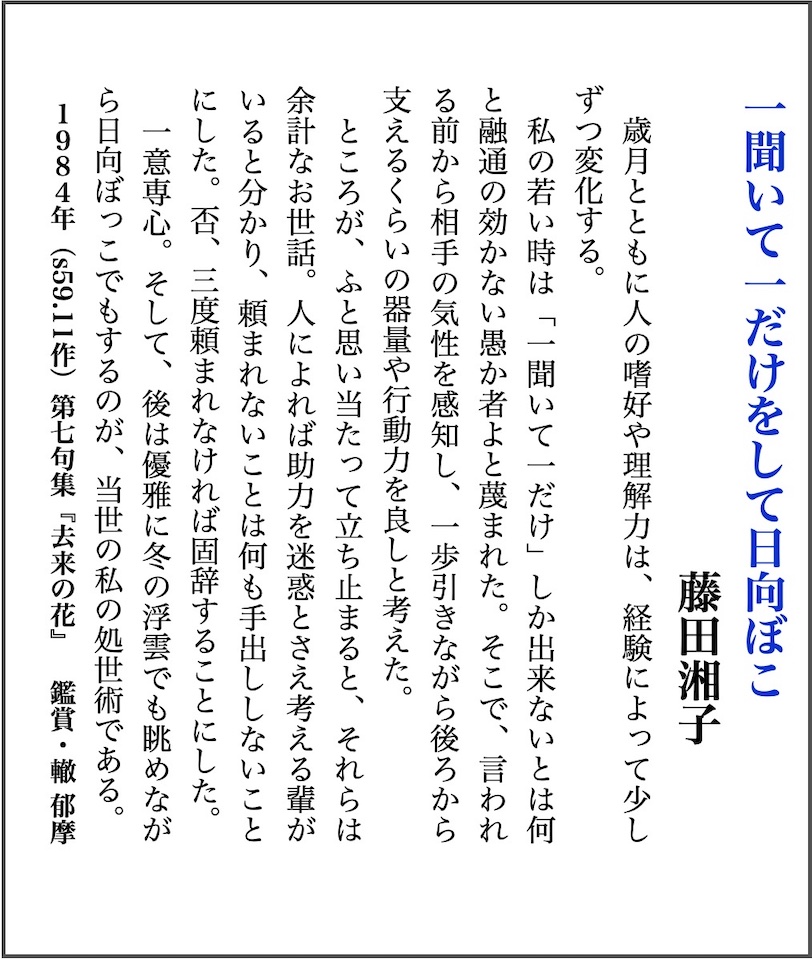 一聞いて一だけをして日向ぼこ　藤田湘子

歳月とともに人の嗜好や理解力は、経験によって少しずつ変化する。

私の若い時は「一聞いて一だけ」しか出来ないとは何と融通の効かない愚か者よと蔑まれた。そこで、言われる前から相手の気性を感知し、一歩引きながら後ろから支えるくらいの器量や行動力を良しと考えた。

ところが、ふと思い当たって立ち止まると、それらは余計なお世話。人によれば助力を迷惑とさえ考える輩がいると分かり、頼まれないことは何も手出ししないことにした。否、三度頼まれなければ固辞することにした。

一意専心。そして、後は優雅に冬の浮雲でも眺めながら日向ぼっこでもするのが、当世の私の処世術である。

1984年（s59.11作）第七句集『去来の花』　鑑賞・轍 郁摩